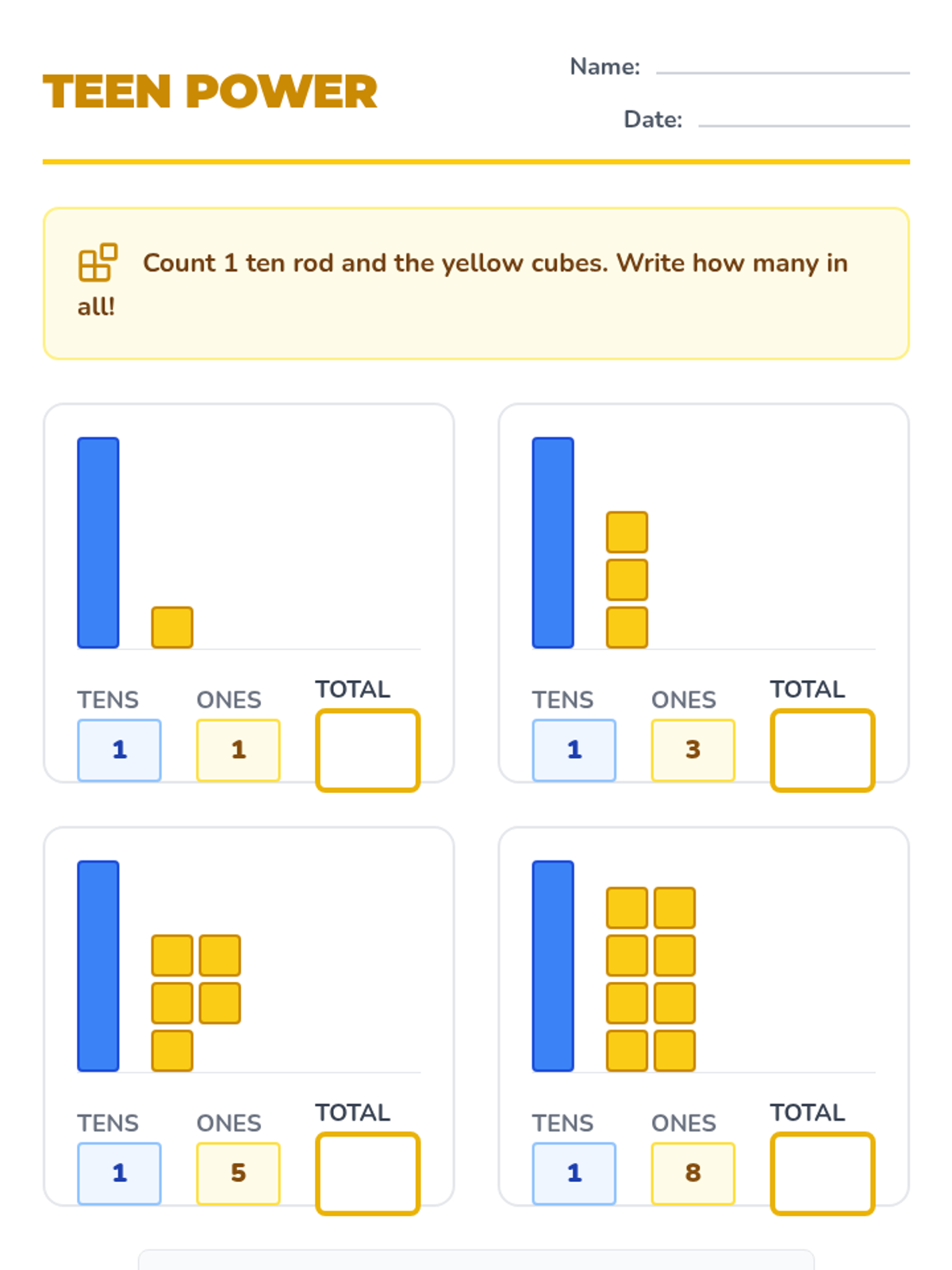 TEEN POWER

Name: ____

Date: ____

Count 1 ten rod and the yellow cubes. Write how many in all!

TENS
1
ONES
1
TOTAL

TENS
1
ONES
3
TOTAL

TENS
1
ONES
5
TOTAL

TENS
1
ONES
8
TOTAL